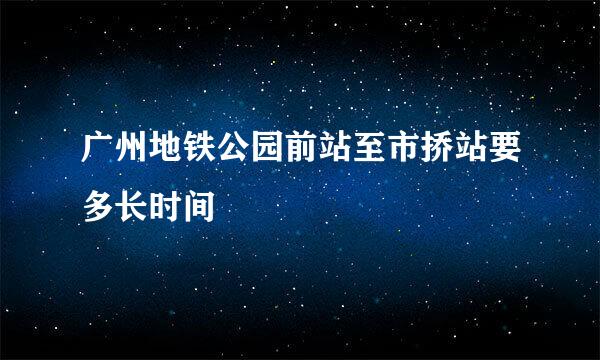 广州地铁公园前站至市挢站要多长时间